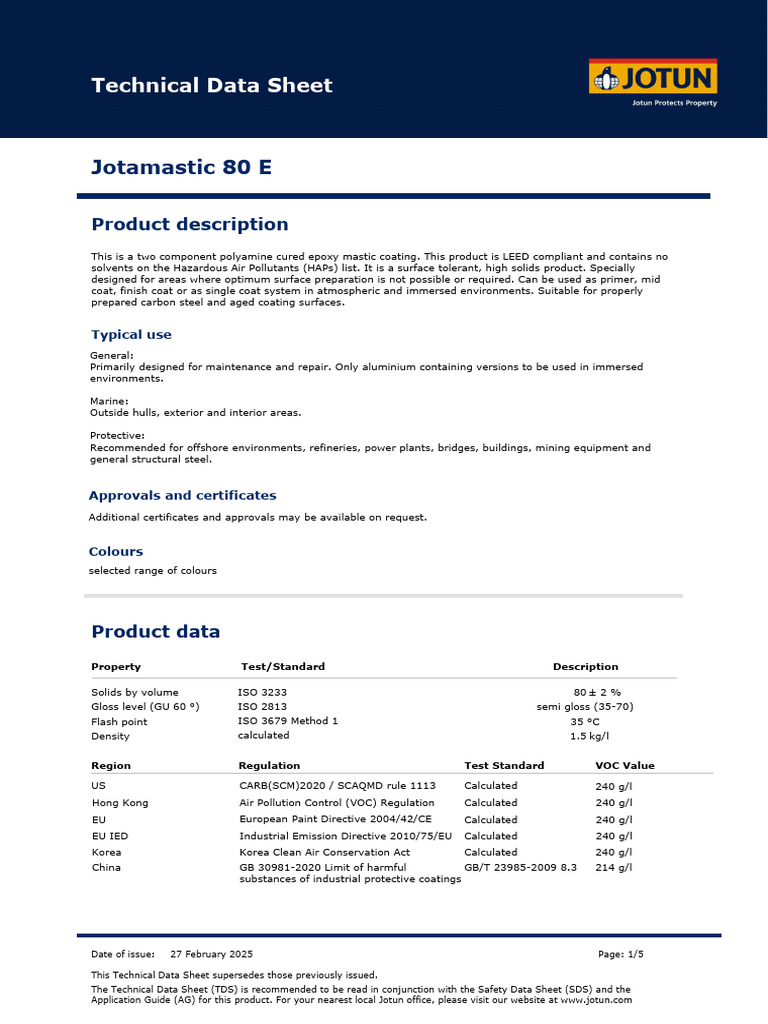 Technical Data Sheet

JOTUN
Jotun Protects Property

Jotamastic 80 E

Product description

This is a two component polyamine cured epoxy mastic coating. This product is LEED compliant and contains no solvents on the Hazardous Air Pollutants (HAPs) list. It is a surface tolerant, high solids product. Specially designed for areas where optimum surface preparation is not possible or required. Can be used as primer, mid coat, finish coat or as single coat system in atmospheric and immersed environments. Suitable for properly prepared carbon steel and aged coating surfaces.

Typical use

General:
Primarily designed for maintenance and repair. Only aluminium containing versions to be used in immersed environments.

Marine:
Outside hulls, exterior and interior areas.

Protective:
Recommended for offshore environments, refineries, power plants, bridges, buildings, mining equipment and general structural steel.

Approvals and certificates

Additional certificates and approvals may be available on request.

Colours

selected range of colours

Product data

| Property | Test/Standard | Description |
|---|---|---|
| Solids by volume | ISO 3233 | 80 ± 2 % |
| Gloss level (GU 60 °) | ISO 2813 | semi gloss (35-70) |
| Flash point | ISO 3679 Method 1 | 35 °C |
| Density | calculated | 1.5 kg/l |

| Region | Regulation | Test Standard | VOC Value |
|---|---|---|---|
| US | CARB(SCM)2020 / SCAQMD rule 1113 | Calculated | 240 g/l |
| Hong Kong | Air Pollution Control (VOC) Regulation | Calculated | 240 g/l |
| EU | European Paint Directive 2004/42/CE | Calculated | 240 g/l |
| EU IED | Industrial Emission Directive 2010/75/EU | Calculated | 240 g/l |
| Korea | Korea Clean Air Conservation Act | Calculated | 240 g/l |
| China | GB 30981-2020 Limit of harmful substances of industrial protective coatings | GB/T 23985-2009 8.3 | 214 g/l |

Date of issue: 27 February 2025
Page: 1/5

This Technical Data Sheet supersedes those previously issued.
The Technical Data Sheet (TDS) is recommended to be read in conjunction with the Safety Data Sheet (SDS) and the Application Guide (AG) for this product. For your nearest local Jotun office, please visit our website at www.jotun.com